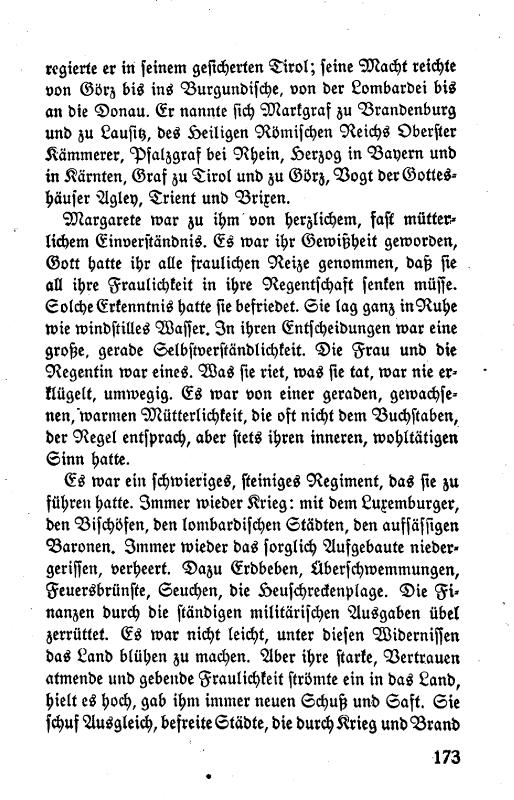 regierte er in seinem gesicherten Tirol; seine Macht reichte von Görz bis ins Burgundische, von der Lombardei bis an die Donau. Er nannte sich Markgraf zu Brandenburg und zu Lausitz, des Heiligen Römischen Reichs Oberster Kämmerer, Pfalzgraf bei Rhein, Herzog in Bayern und in Kärnten, Graf zu Tirol und zu Görz, Vogt der Gotteshäuser Agley, Trient und Brixen.

Margarete war zu ihm von herzlichem, fast mütterlichem Einverständnis. Es war ihr Gewißheit geworden, Gott hatte ihr alle fraulichen Reize genommen, daß sie all ihre Fraulichkeit in ihre Regentschaft senken müsse. Solche Erkenntnis hatte sie befriedet. Sie lag ganz in Ruhe wie windstilles Wasser. In ihren Entscheidungen war eine große, gerade Selbstverständlichkeit. Die Frau und die Regentin war eines. Was sie riet, was sie tat, war nie erklügelt, umwegig. Es war von einer geraden, gewachsenen, warmen Mütterlichkeit, die oft nicht dem Buchstaben, der Regel entsprach, aber stets ihren inneren, wohltätigen Sinn hatte.

Es war ein schwieriges, steiniges Regiment, das sie zu führen hatte. Immer wieder Krieg: mit dem Luxemburger, den Bischöfen, den lombardischen Städten, den aufsässigen Baronen. Immer wieder das sorglich Aufgebaute niedergerissen, verheert. Dazu Erdbeben, Überschwemmungen, Feuersbrünste, Seuchen, die Heuschreckenplage. Die Finanzen durch die ständigen militärischen Ausgaben übel zerrüttet. Es war nicht leicht, unter diesen Widernissen das Land blühen zu machen. Aber ihre starke, Vertrauen atmende und gebende Fraulichkeit strömte ein in das Land, hielt es hoch, gab ihm immer neuen Schuß und Saft. Sie schuf Ausgleich, befreite Städte, die durch Krieg und Brand

173